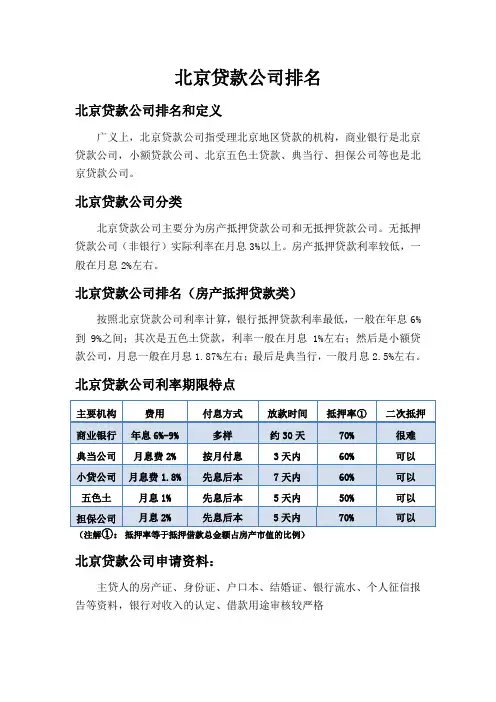 北京贷款公司排名

北京贷款公司排名和定义

广义上，北京贷款公司指受理北京地区贷款的机构，商业银行是北京贷款公司，小额贷款公司、北京五色土贷款、典当行、担保公司等也是北京贷款公司。

北京贷款公司分类

北京贷款公司主要分为房产抵押贷款公司和无抵押贷款公司。无抵押贷款公司（非银行）实际利率在月息 3%以上。房产抵押贷款利率较低，一般在月息 2%左右。

北京贷款公司排名（房产抵押贷款类）

按照北京贷款公司利率计算，银行抵押贷款利率最低，一般在年息 6%到 9%之间；其次是五色土贷款，利率一般在月息 1%左右；然后是小额贷款公司，月息一般在月息 1.87%左右；最后是典当行，一般月息 2.5%左右。

北京贷款公司利率期限特点

| 主要机构 | 费用 | 付息方式 | 放款时间 | 抵押率① | 二次抵押 |
|---|---|---|---|---|---|
| 商业银行 | 年息 6%-9% | 多样 | 约 30 天 | 70% | 很难 |
| 典当公司 | 月息费 2% | 按月付息 | 3 天内 | 60% | 可以 |
| 小贷公司 | 月息费 1.8% | 先息后本 | 7 天内 | 60% | 可以 |
| 五色土 | 月息 1% | 先息后本 | 5 天内 | 50% | 可以 |
| 担保公司 | 月息 2% | 先息后本 | 5 天内 | 70% | 可以 |

（注解①：抵押率等于抵押借款总金额占房产市值的比例）

北京贷款公司申请资料：

主贷人的房产证、身份证、户口本、结婚证、银行流水、个人征信报告等资料，银行对收入的认定、借款用途审核较严格